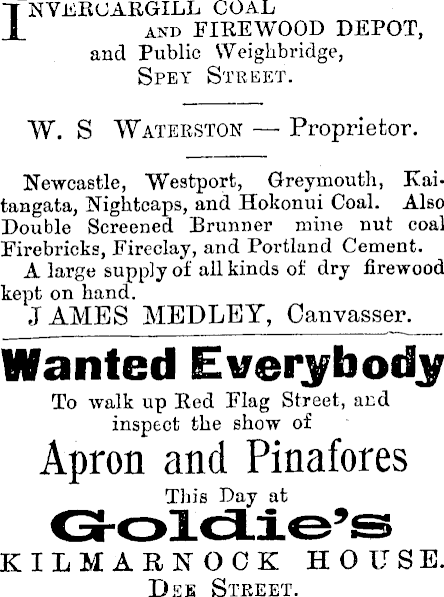 INVERCARGILL COAL AND FIREWOOD DEPOT, and Public Weighbridge, SPEY STREET.

W. S WATERSTON — Proprietor.

Newcastle, Westport, Greymouth, Kaitangata, Nightcaps, and Hokonui Coal. Also Double Screened Brunner mine nut coal Firebricks, Fireclay, and Portland Cement.

A large supply of all kinds of dry firewood kept on hand.

JAMES MEDLEY, Canvasser.

Wanted Everybody

To walk up Red Flag Street, and inspect the show of

Apron and Pinafores

This Day at

Goldie's

KILMARNOCK HOUSE.

DEE STREET.